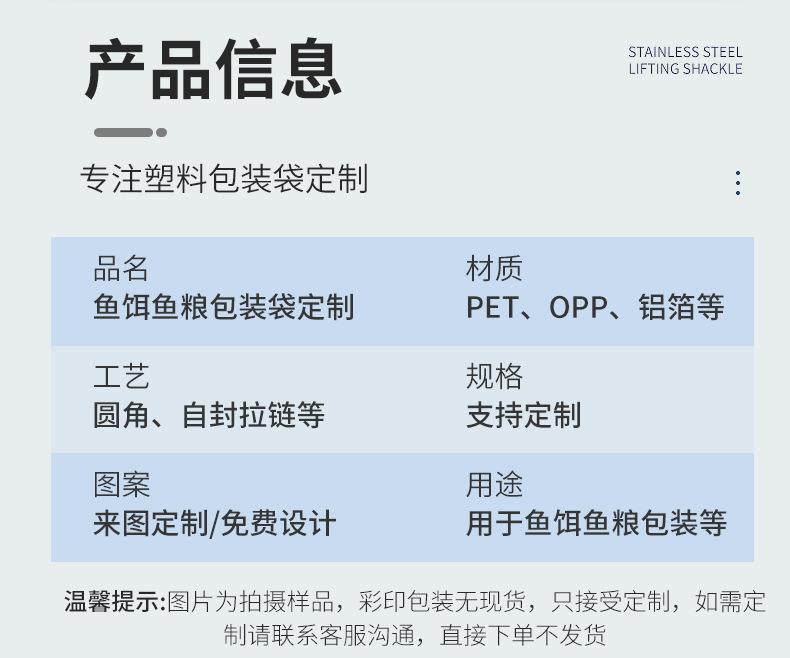 产品信息

STAINLESS STEEL
LIFTING SHACKLE

专注塑料包装袋定制

品名
鱼饵鱼粮包装袋定制

材质
PET、OPP、铝箔等

工艺
圆角、自封拉链等

规格
支持定制

图案
来图定制/免费设计

用途
用于鱼饵鱼粮包装等

温馨提示:图片为拍摄样品，彩印包装无现货，只接受定制，如需定制请联系客服沟通，直接下单不发货